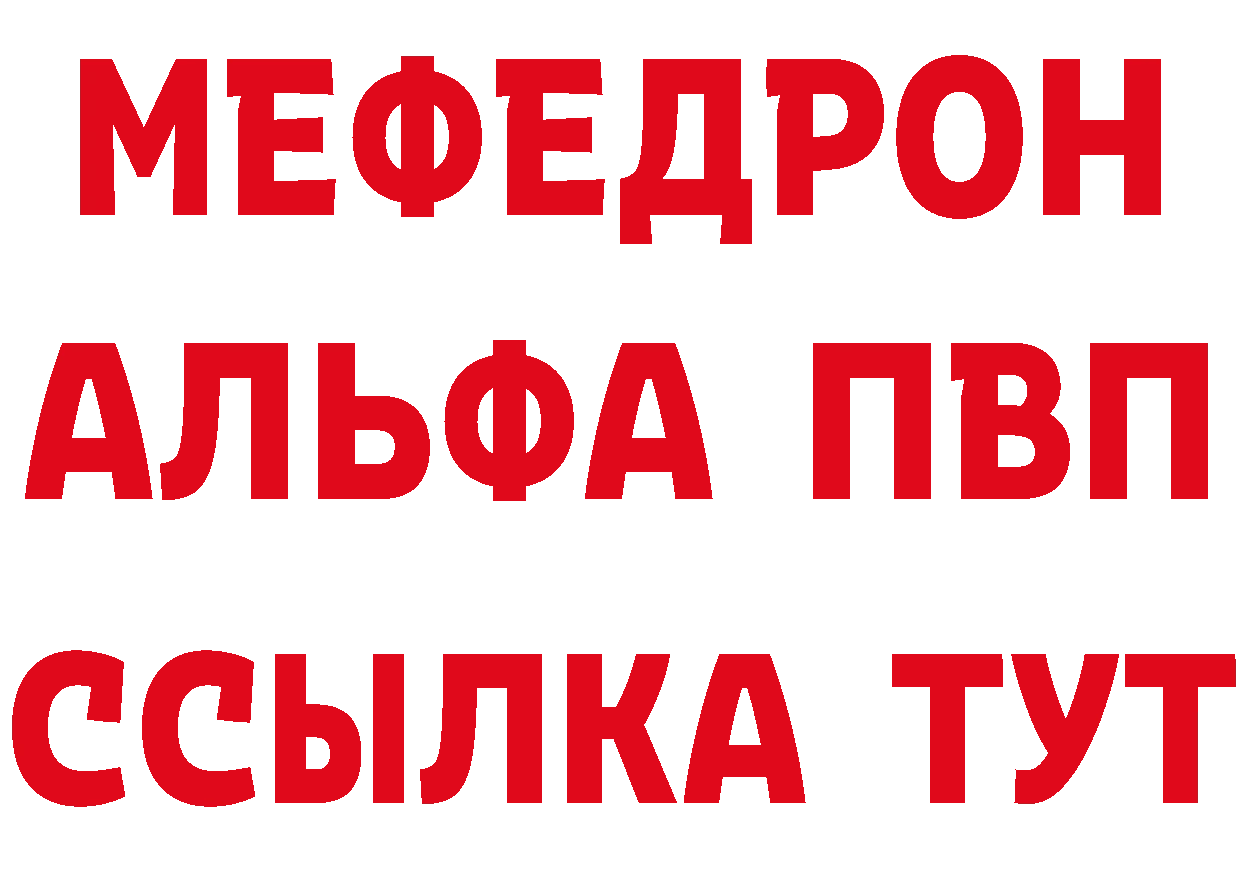 МЕФЕДРОН
АЛЬФА ПВП
ССЫЛКА ТУТ